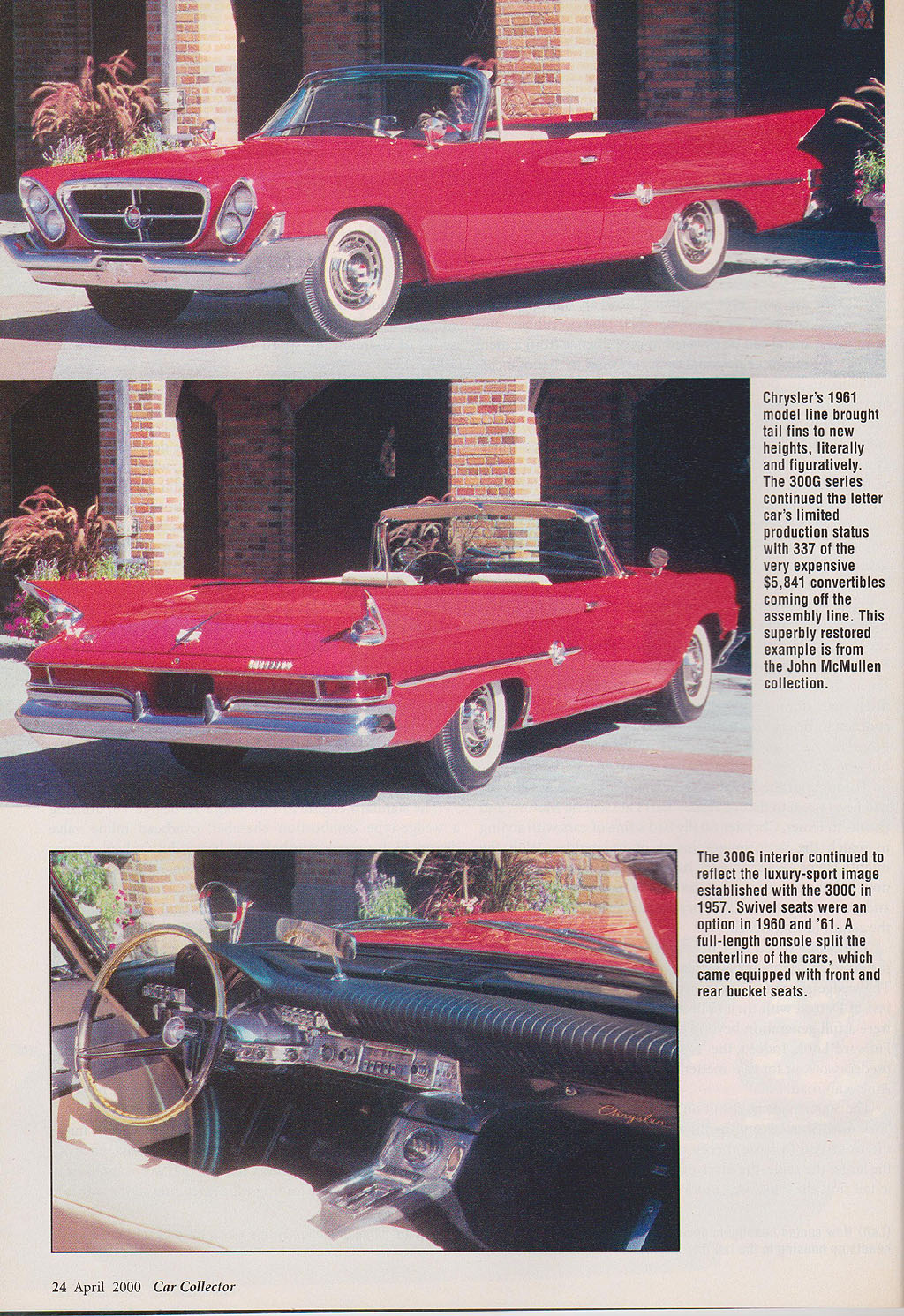 Chrysler's 1961 model line brought tail fins to new heights, literally and figuratively. The 300G series continued the letter car's limited production status with 337 of the very expensive $5,841 convertibles coming off the assembly line. This superbly restored example is from the John McMullen collection.

The 300G interior continued to reflect the luxury-sport image established with the 300C in 1957. Swivel seats were an option in 1960 and '61. A full-length console split the centerline of the cars, which came equipped with front and rear bucket seats.

Chrysler

24 April 2000 Car Collector